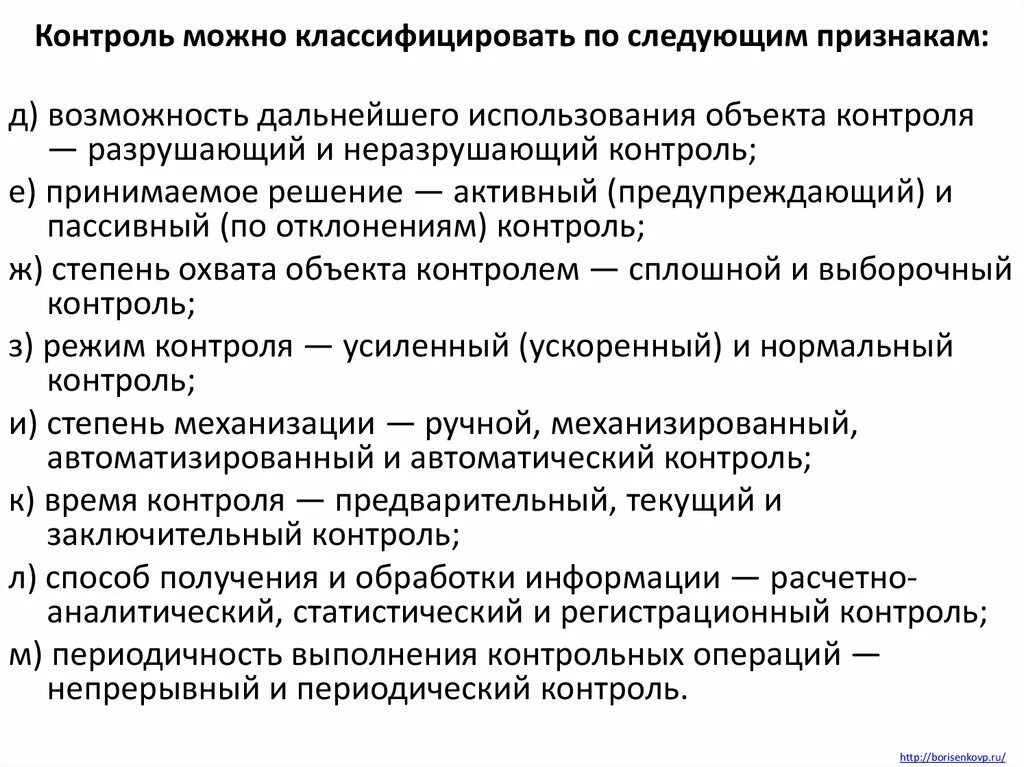 Контроль можно классифицировать по следующим признакам:

д) возможность дальнейшего использования объекта контроля — разрушающий и неразрушающий контроль;
е) принимаемое решение — активный (предупреждающий) и пассивный (по отклонениям) контроль;
ж) степень охвата объекта контролем — сплошной и выборочный контроль;
з) режим контроля — усиленный (ускоренный) и нормальный контроль;
и) степень механизации — ручной, механизированный, автоматизированный и автоматический контроль;
к) время контроля — предварительный, текущий и заключительный контроль;
л) способ получения и обработки информации — расчетно-аналитический, статистический и регистрационный контроль;
м) периодичность выполнения контрольных операций — непрерывный и периодический контроль.

http://borisenkovp.ru/